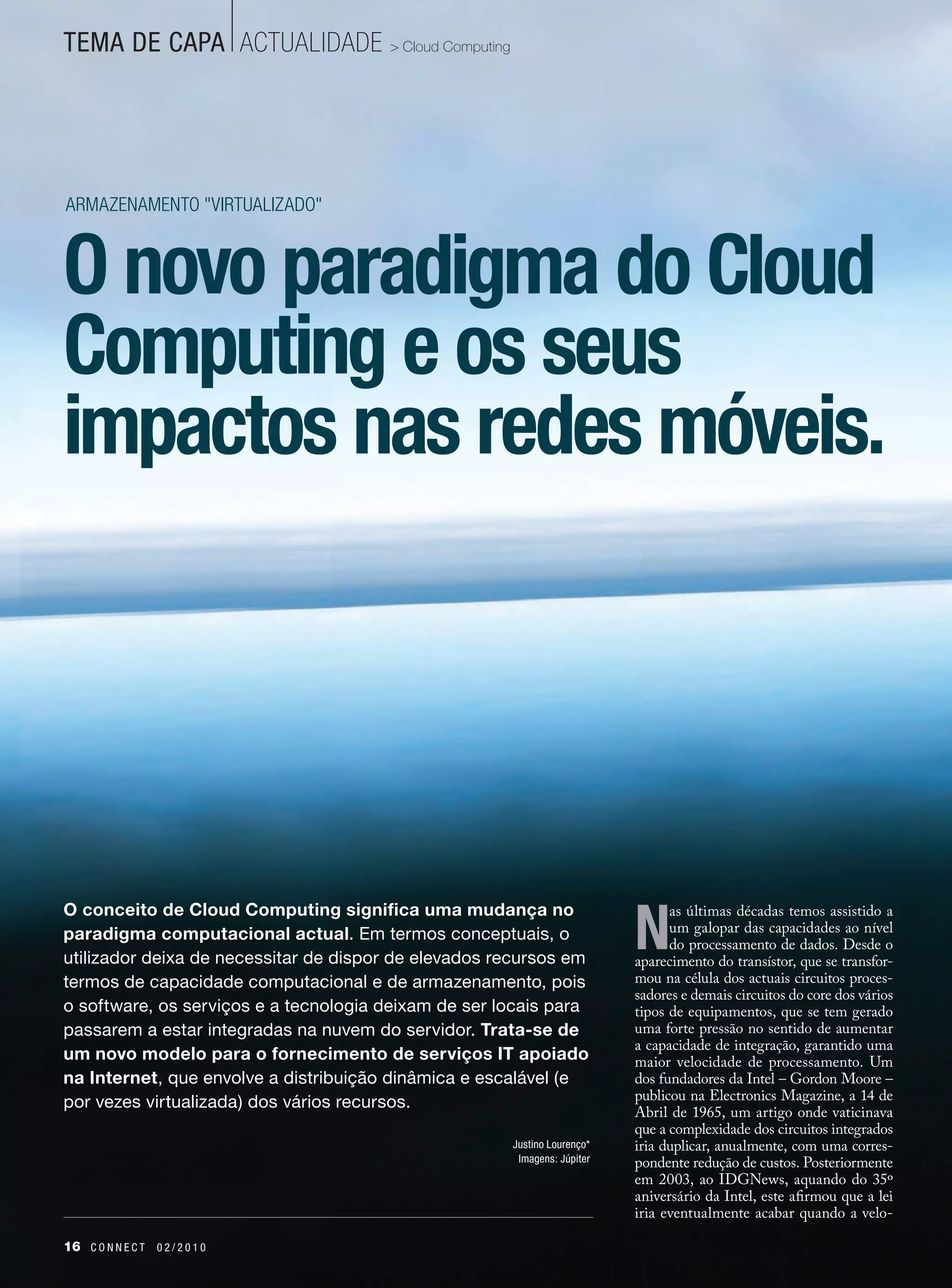 TEMA DE CAPA ACTUALIDADE > Cloud Computing

ARMAZENAMENTO "VIRTUALIZADO"

O novo paradigma do Cloud Computing e os seus impactos nas redes móveis.

O conceito de Cloud Computing significa uma mudança no paradigma computacional actual. Em termos conceptuais, o utilizador deixa de necessitar de dispor de elevados recursos em termos de capacidade computacional e de armazenamento, pois o software, os serviços e a tecnologia deixam de ser locais para passarem a estar integradas na nuvem do servidor. Trata-se de um novo modelo para o fornecimento de serviços IT apoiado na Internet, que envolve a distribuição dinâmica e escalável (e por vezes virtualizada) dos vários recursos.

Justino Lourenço*
Imagens: Júpiter

Nas últimas décadas temos assistido a um galopar das capacidades ao nível do processamento de dados. Desde o aparecimento do transístor, que se transformou na célula dos actuais circuitos processadores e demais circuitos do core dos vários tipos de equipamentos, que se tem gerado uma forte pressão no sentido de aumentar a capacidade de integração, garantido uma maior velocidade de processamento. Um dos fundadores da Intel – Gordon Moore – publicou na Electronics Magazine, a 14 de Abril de 1965, um artigo onde vaticinava que a complexidade dos circuitos integrados iria duplicar, anualmente, com uma correspondente redução de custos. Posteriormente em 2003, ao IDGNews, aquando do 35º aniversário da Intel, este afirmou que a lei iria eventualmente acabar quando a velo-

16 CONNECT 02/2010